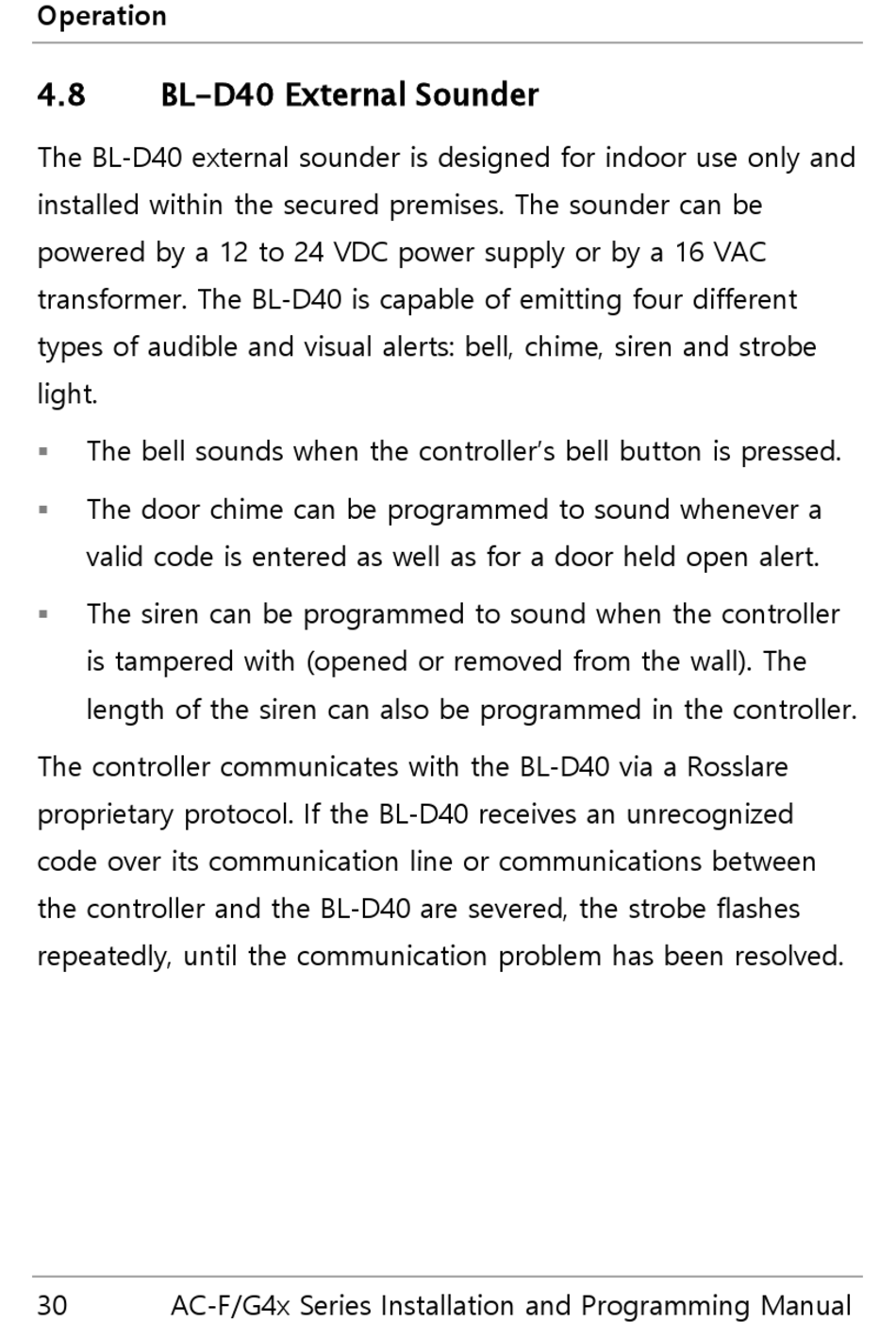 Operation

4.8 BL-D40 External Sounder

The BL-D40 external sounder is designed for indoor use only and installed within the secured premises. The sounder can be powered by a 12 to 24 VDC power supply or by a 16 VAC transformer. The BL-D40 is capable of emitting four different types of audible and visual alerts: bell, chime, siren and strobe light.

▪ The bell sounds when the controller's bell button is pressed.

▪ The door chime can be programmed to sound whenever a valid code is entered as well as for a door held open alert.

▪ The siren can be programmed to sound when the controller is tampered with (opened or removed from the wall). The length of the siren can also be programmed in the controller.

The controller communicates with the BL-D40 via a Rosslare proprietary protocol. If the BL-D40 receives an unrecognized code over its communication line or communications between the controller and the BL-D40 are severed, the strobe flashes repeatedly, until the communication problem has been resolved.

30 AC-F/G4x Series Installation and Programming Manual